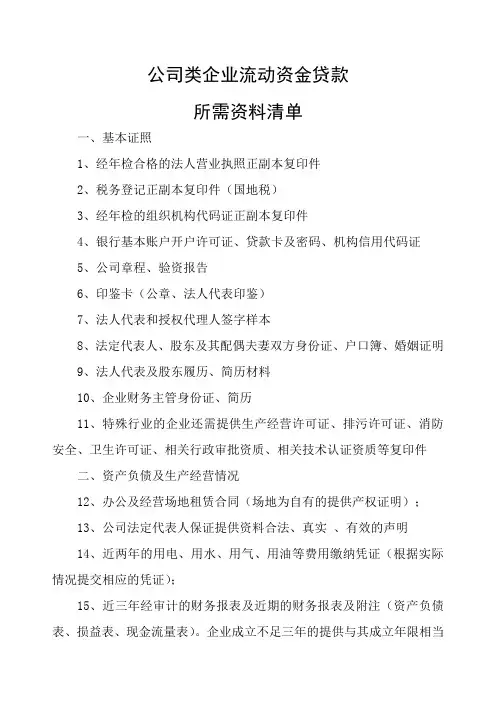 公司类企业流动资金贷款

所需资料清单

一、基本证照

1、经年检合格的法人营业执照正副本复印件

2、税务登记正副本复印件（国地税）

3、经年检的组织机构代码证正副本复印件

4、银行基本账户开户许可证、贷款卡及密码、机构信用代码证

5、公司章程、验资报告

6、印鉴卡（公章、法人代表印鉴）

7、法人代表和授权代理人签字样本

8、法定代表人、股东及其配偶夫妻双方身份证、户口簿、婚姻证明

9、法人代表及股东履历、简历材料

10、企业财务主管身份证、简历

11、特殊行业的企业还需提供生产经营许可证、排污许可证、消防安全、卫生许可证、相关行政审批资质、相关技术认证资质等复印件

二、资产负债及生产经营情况

12、办公及经营场地租赁合同（场地为自有的提供产权证明）；

13、公司法定代表人保证提供资料合法、真实 、有效的声明

14、近两年的用电、用水、用气、用油等费用缴纳凭证（根据实际情况提交相应的凭证）；

15、近三年经审计的财务报表及近期的财务报表及附注（资产负债表、损益表、现金流量表）。企业成立不足三年的提供与其成立年限相当